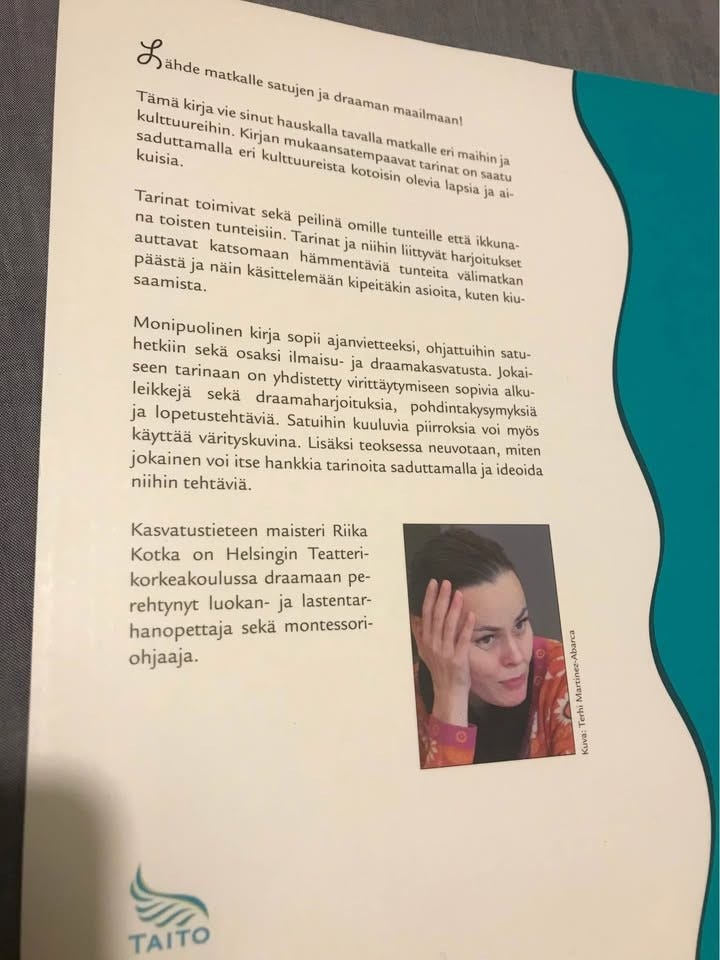 Lähde matkalle satujen ja draaman maailmaan!

Tämä kirja vie sinut hauskalla tavalla matkalle eri maihin ja kulttuureihin. Kirjan mukaansatempaavat tarinat on saatu saduttamalla eri kulttuureista kotoisin olevia lapsia ja aikuisia.

Tarinat toimivat sekä peilinä omille tunteille että ikkunana toisten tunteisiin. Tarinat ja niihin liittyvät harjoitukset auttavat katsomaan hämmentäviä tunteita välimatkan päästä ja näin käsittelemään kipeitäkin asioita, kuten kiusaamista.

Monipuolinen kirja sopii ajanvietteeksi, ohjattuihin satuhetkiin sekä osaksi ilmaisu- ja draamakasvatusta. Jokaiseen tarinaan on yhdistetty virittäytymiseen sopivia alkuleikkejä sekä draamaharjoituksia, pohdintakysymyksiä ja lopetustehtäviä. Satuihin kuuluvia piirroksia voi myös käyttää värityskuvina. Lisäksi teoksessa neuvotaan, miten jokainen voi itse hankkia tarinoita saduttamalla ja ideoida niihin tehtäviä.

Kasvatustieteen maisteri Riika Kotka on Helsingin Teatterikorkeakoulussa draamaan perehtynyt luokan- ja lastentarhanopettaja sekä montessoriohjaaja.

Kuva: Terhi Martinez-Abarca

TAITO